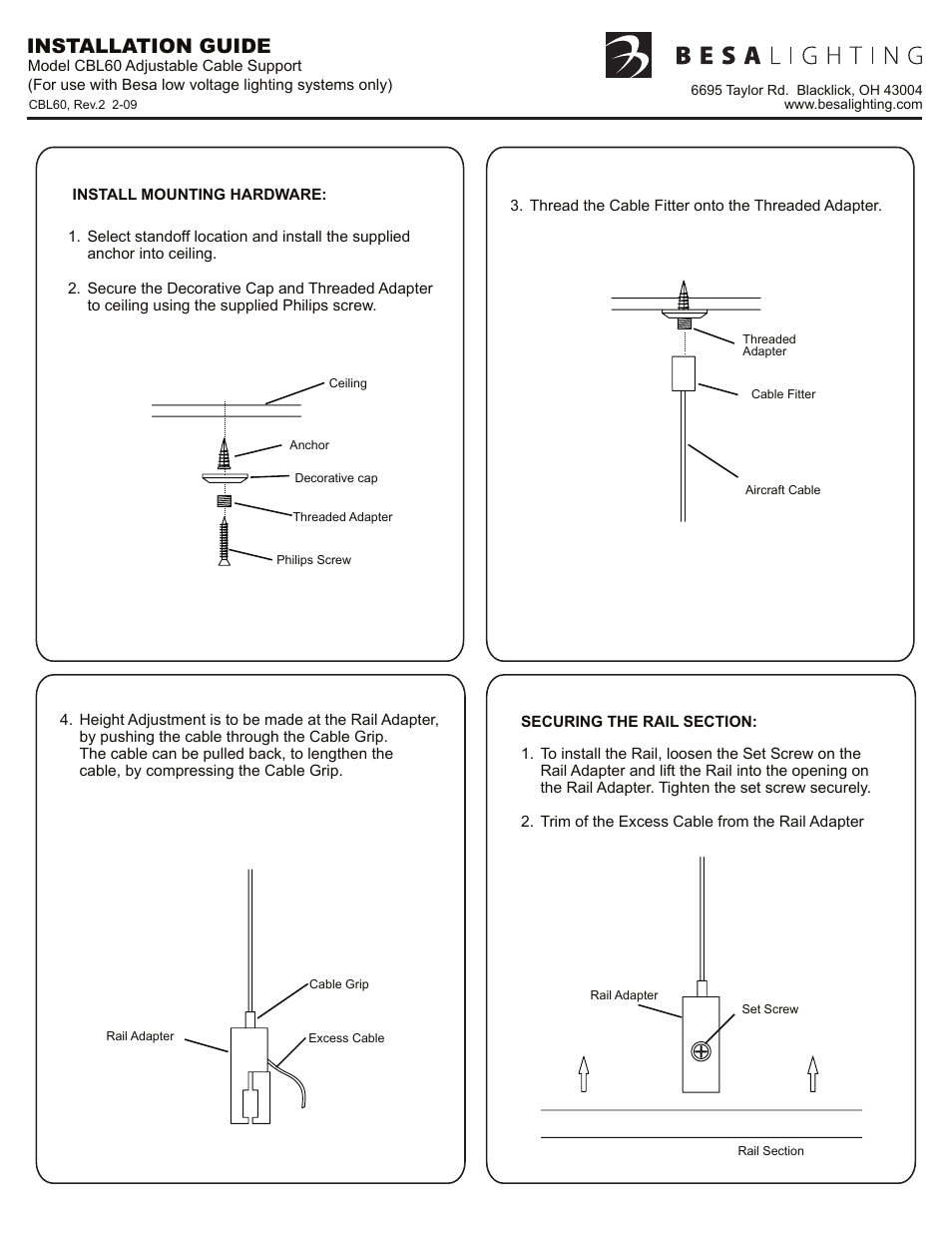 INSTALLATION GUIDE
Model CBL60 Adjustable Cable Support
(For use with Besa low voltage lighting systems only)
CBL60, Rev.2 2-09

BESA LIGHTING
6695 Taylor Rd. Blacklick, OH 43004
www.besalighting.com

INSTALL MOUNTING HARDWARE:

1. Select standoff location and install the supplied anchor into ceiling.

2. Secure the Decorative Cap and Threaded Adapter to ceiling using the supplied Philips screw.

Ceiling
Anchor
Decorative cap
Threaded Adapter
Philips Screw

3. Thread the Cable Fitter onto the Threaded Adapter.

Threaded Adapter
Cable Fitter
Aircraft Cable

4. Height Adjustment is to be made at the Rail Adapter, by pushing the cable through the Cable Grip. The cable can be pulled back, to lengthen the cable, by compressing the Cable Grip.

Cable Grip
Rail Adapter
Excess Cable

SECURING THE RAIL SECTION:

1. To install the Rail, loosen the Set Screw on the Rail Adapter and lift the Rail into the opening on the Rail Adapter. Tighten the set screw securely.

2. Trim of the Excess Cable from the Rail Adapter

Rail Adapter
Set Screw
Rail Section